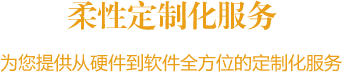 柔性定制化服务

为您提供从硬件到软件全方位的定制化服务